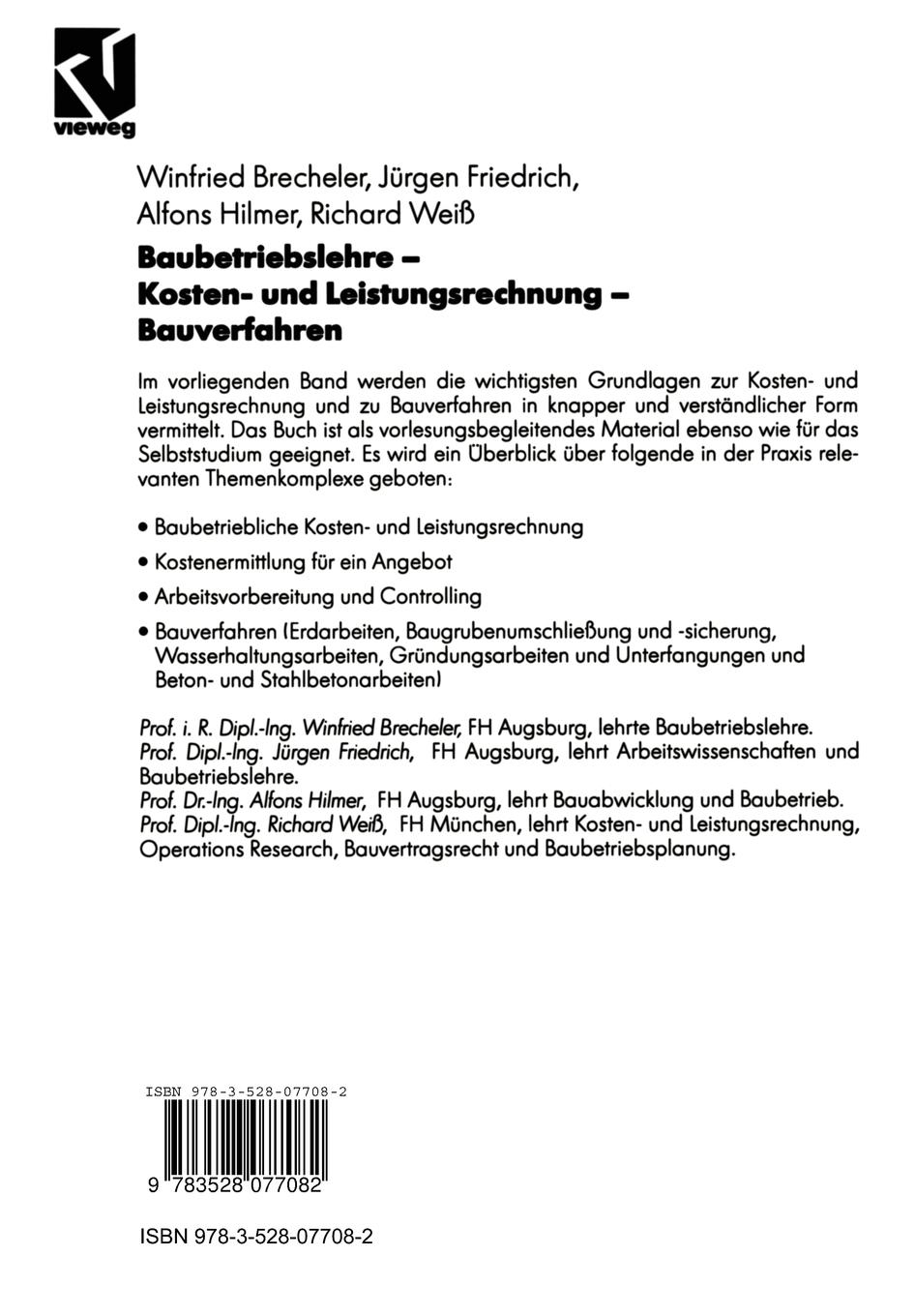 vieweg

Winfried Brecheler, Jürgen Friedrich, Alfons Hilmer, Richard Weiß

Baubetriebslehre – Kosten- und Leistungsrechnung – Bauverfahren

Im vorliegenden Band werden die wichtigsten Grundlagen zur Kosten- und Leistungsrechnung und zu Bauverfahren in knapper und verständlicher Form vermittelt. Das Buch ist als vorlesungsbegleitendes Material ebenso wie für das Selbststudium geeignet. Es wird ein Überblick über folgende in der Praxis relevanten Themenkomplexe geboten:

• Baubetriebliche Kosten- und Leistungsrechnung

• Kostenermittlung für ein Angebot

• Arbeitsvorbereitung und Controlling

• Bauverfahren (Erdarbeiten, Baugrubenumschließung und -sicherung, Wasserhaltungsarbeiten, Gründungsarbeiten und Unterfangungen und Beton- und Stahlbetonarbeiten)

Prof. i. R. Dipl.-Ing. Winfried Brecheler, FH Augsburg, lehrte Baubetriebslehre.
Prof. Dipl.-Ing. Jürgen Friedrich, FH Augsburg, lehrt Arbeitswissenschaften und Baubetriebslehre.
Prof. Dr.-Ing. Alfons Hilmer, FH Augsburg, lehrt Bauabwicklung und Baubetrieb.
Prof. Dipl.-Ing. Richard Weiß, FH München, lehrt Kosten- und Leistungsrechnung, Operations Research, Bauvertragsrecht und Baubetriebsplanung.

ISBN 978-3-528-07708-2

9 783528 077082

ISBN 978-3-528-07708-2